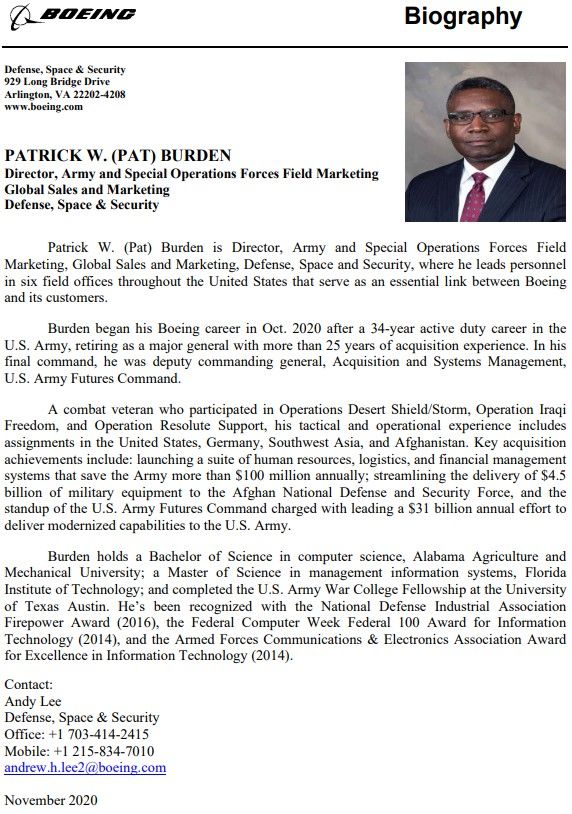 BOEING

Biography

Defense, Space & Security
929 Long Bridge Drive
Arlington, VA 22202-4208
www.boeing.com

PATRICK W. (PAT) BURDEN
Director, Army and Special Operations Forces Field Marketing
Global Sales and Marketing
Defense, Space & Security

Patrick W. (Pat) Burden is Director, Army and Special Operations Forces Field Marketing, Global Sales and Marketing, Defense, Space and Security, where he leads personnel in six field offices throughout the United States that serve as an essential link between Boeing and its customers.

Burden began his Boeing career in Oct. 2020 after a 34-year active duty career in the U.S. Army, retiring as a major general with more than 25 years of acquisition experience. In his final command, he was deputy commanding general, Acquisition and Systems Management, U.S. Army Futures Command.

A combat veteran who participated in Operations Desert Shield/Storm, Operation Iraqi Freedom, and Operation Resolute Support, his tactical and operational experience includes assignments in the United States, Germany, Southwest Asia, and Afghanistan. Key acquisition achievements include: launching a suite of human resources, logistics, and financial management systems that save the Army more than $100 million annually; streamlining the delivery of $4.5 billion of military equipment to the Afghan National Defense and Security Force, and the standup of the U.S. Army Futures Command charged with leading a $31 billion annual effort to deliver modernized capabilities to the U.S. Army.

Burden holds a Bachelor of Science in computer science, Alabama Agriculture and Mechanical University; a Master of Science in management information systems, Florida Institute of Technology; and completed the U.S. Army War College Fellowship at the University of Texas Austin. He's been recognized with the National Defense Industrial Association Firepower Award (2016), the Federal Computer Week Federal 100 Award for Information Technology (2014), and the Armed Forces Communications & Electronics Association Award for Excellence in Information Technology (2014).

Contact:
Andy Lee
Defense, Space & Security
Office: +1 703-414-2415
Mobile: +1 215-834-7010
andrew.h.lee2@boeing.com

November 2020